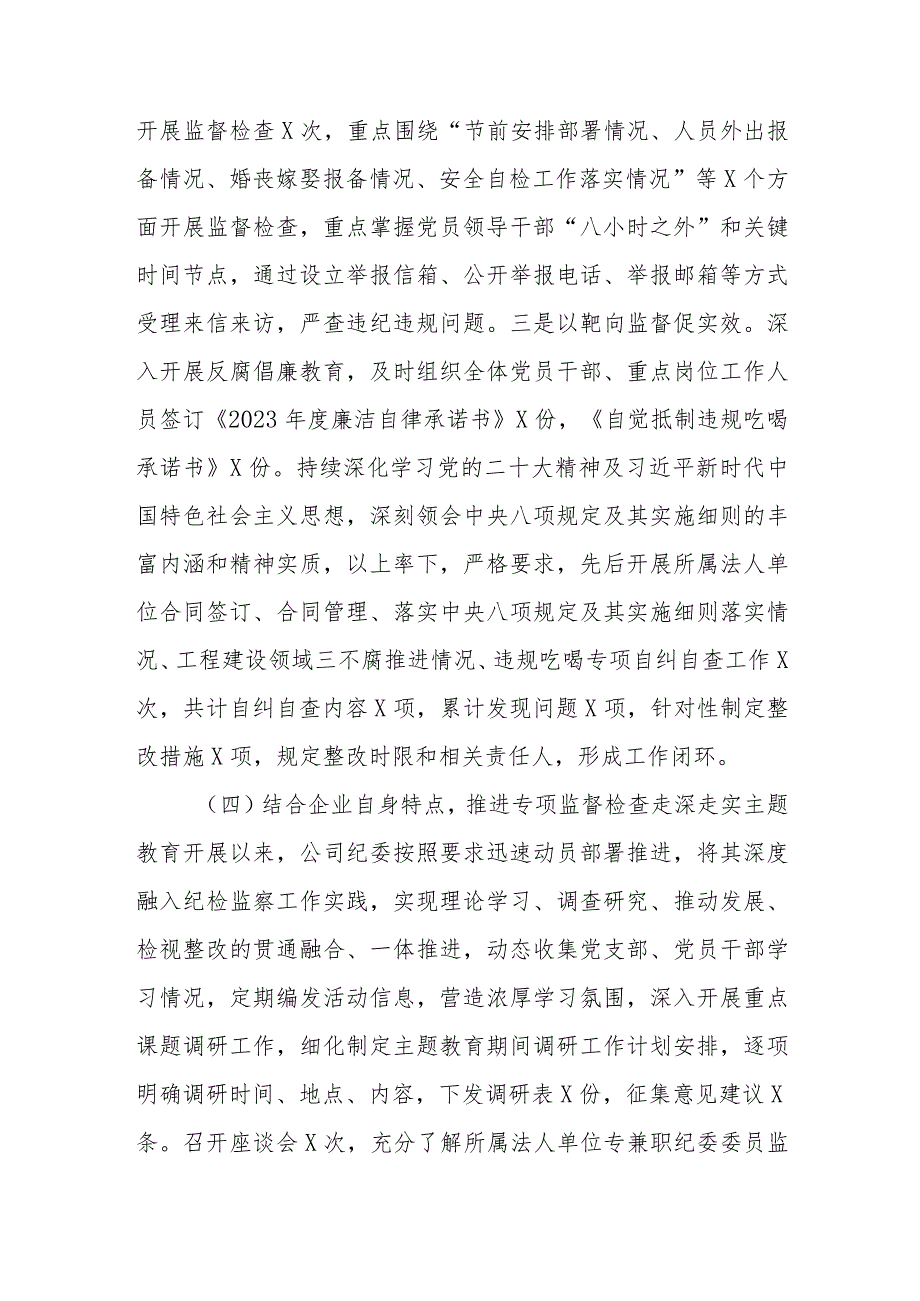 开展监督检查X次，重点围绕“节前安排部署情况、人员外出报备情况、婚丧嫁娶报备情况、安全自检工作落实情况”等X个方面开展监督检查，重点掌握党员领导干部“八小时之外”和关键时间节点，通过设立举报信箱、公开举报电话、举报邮箱等方式受理来信来访，严查违纪违规问题。三是以靶向监督促实效。深入开展反腐倡廉教育，及时组织全体党员干部、重点岗位工作人员签订《2023年度廉洁自律承诺书》X份，《自觉抵制违规吃喝承诺书》X份。持续深化学习党的二十大精神及习近平新时代中国特色社会主义思想，深刻领会中央八项规定及其实施细则的丰富内涵和精神实质，以上率下，严格要求，先后开展所属法人单位合同签订、合同管理、落实中央八项规定及其实施细则落实情况、工程建设领域三不腐推进情况、违规吃喝专项自纠自查工作X次，共计自纠自查内容X项，累计发现问题X项，针对性制定整改措施X项，规定整改时限和相关责任人，形成工作闭环。

（四）结合企业自身特点，推进专项监督检查走深走实主题教育开展以来，公司纪委按照要求迅速动员部署推进，将其深度融入纪检监察工作实践，实现理论学习、调查研究、推动发展、检视整改的贯通融合、一体推进，动态收集党支部、党员干部学习情况，定期编发活动信息，营造浓厚学习氛围，深入开展重点课题调研工作，细化制定主题教育期间调研工作计划安排，逐项明确调研时间、地点、内容，下发调研表X份，征集意见建议X条。召开座谈会X次，充分了解所属法人单位专兼职纪委委员监